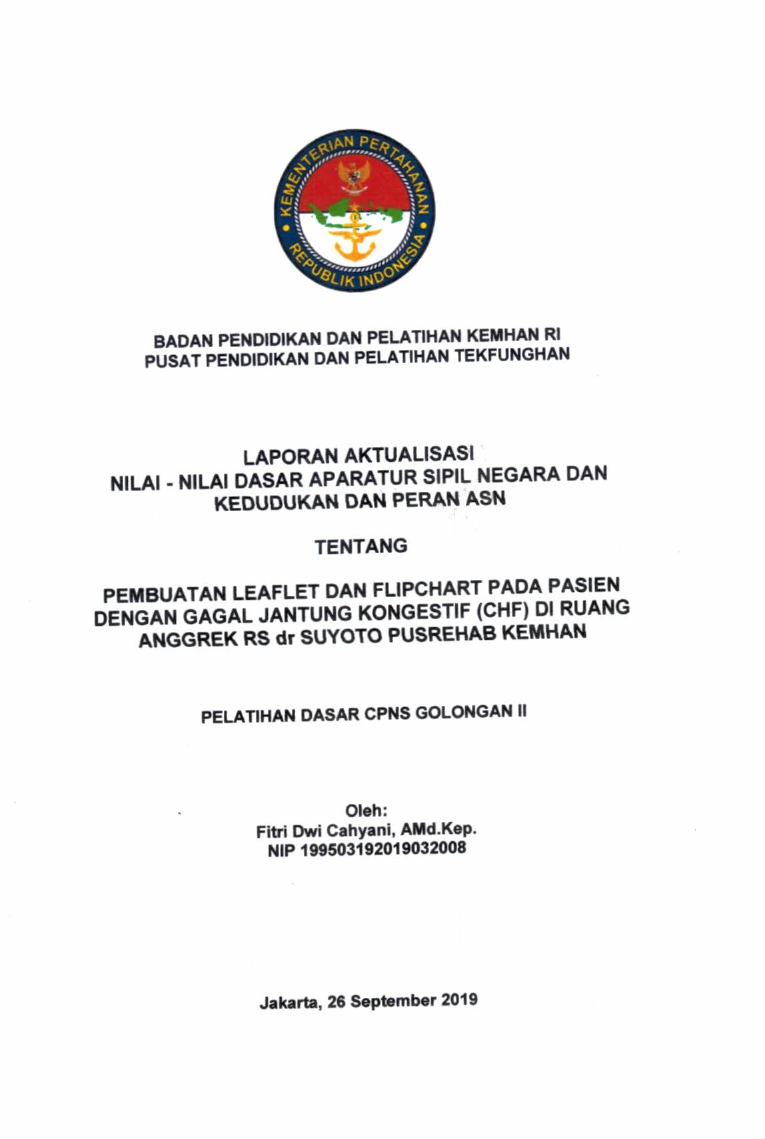 KEMENTERIAN PERTAHANAN
REPUBLIK INDONESIA

BADAN PENDIDIKAN DAN PELATIHAN KEMHAN RI
PUSAT PENDIDIKAN DAN PELATIHAN TEKFUNGHAN

LAPORAN AKTUALISASI
NILAI - NILAI DASAR APARATUR SIPIL NEGARA DAN KEDUDUKAN DAN PERAN ASN

TENTANG

PEMBUATAN LEAFLET DAN FLIPCHART PADA PASIEN DENGAN GAGAL JANTUNG KONGESTIF (CHF) DI RUANG ANGGREK RS dr SUYOTO PUSREHAB KEMHAN

PELATIHAN DASAR CPNS GOLONGAN II

Oleh:
Fitri Dwi Cahyani, AMd.Kep.
NIP 199503192019032008

Jakarta, 26 September 2019